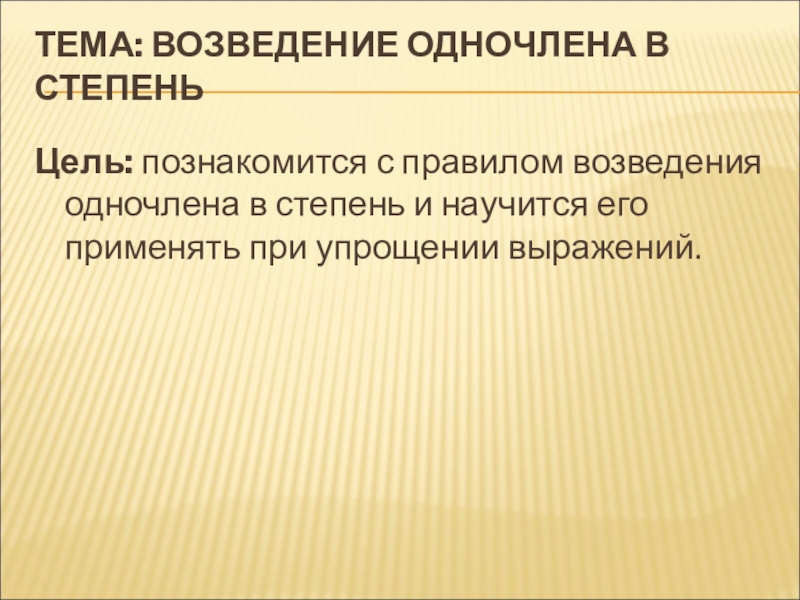 ТЕМА: ВОЗВЕДЕНИЕ ОДНОЧЛЕНА В СТЕПЕНЬ

Цель: познакомится с правилом возведения одночлена в степень и научится его применять при упрощении выражений.